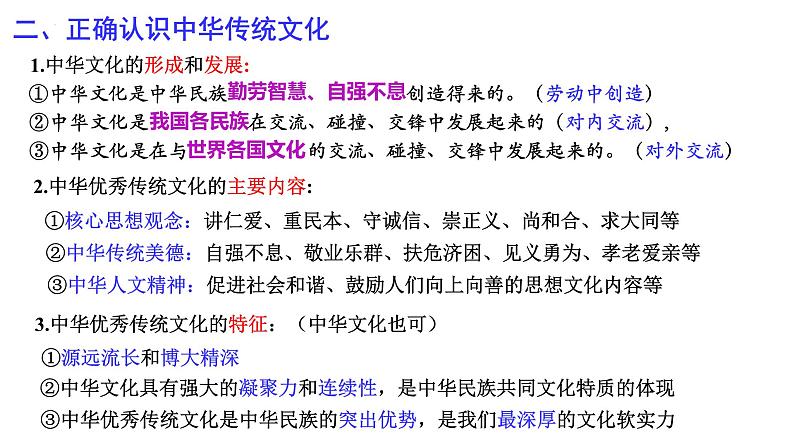 二、正确认识中华传统文化

1.中华文化的形成和发展:

①中华文化是中华民族勤劳智慧、自强不息创造得来的。(劳动中创造)

②中华文化是我国各民族在交流、碰撞、交锋中发展起来的(对内交流),

③中华文化是在与世界各国文化的交流、碰撞、交锋中发展起来的。(对外交流)

2.中华优秀传统文化的主要内容:

①核心思想观念:讲仁爱、重民本、守诚信、崇正义、尚和合、求大同等

②中华传统美德:自强不息、敬业乐群、扶危济困、见义勇为、孝老爱亲等

③中华人文精神:促进社会和谐、鼓励人们向上向善的思想文化内容等

3.中华优秀传统文化的特征:(中华文化也可)

①源远流长和博大精深

②中华文化具有强大的凝聚力和连续性,是中华民族共同文化特质的体现

③中华优秀传统文化是中华民族的突出优势,是我们最深厚的文化软实力